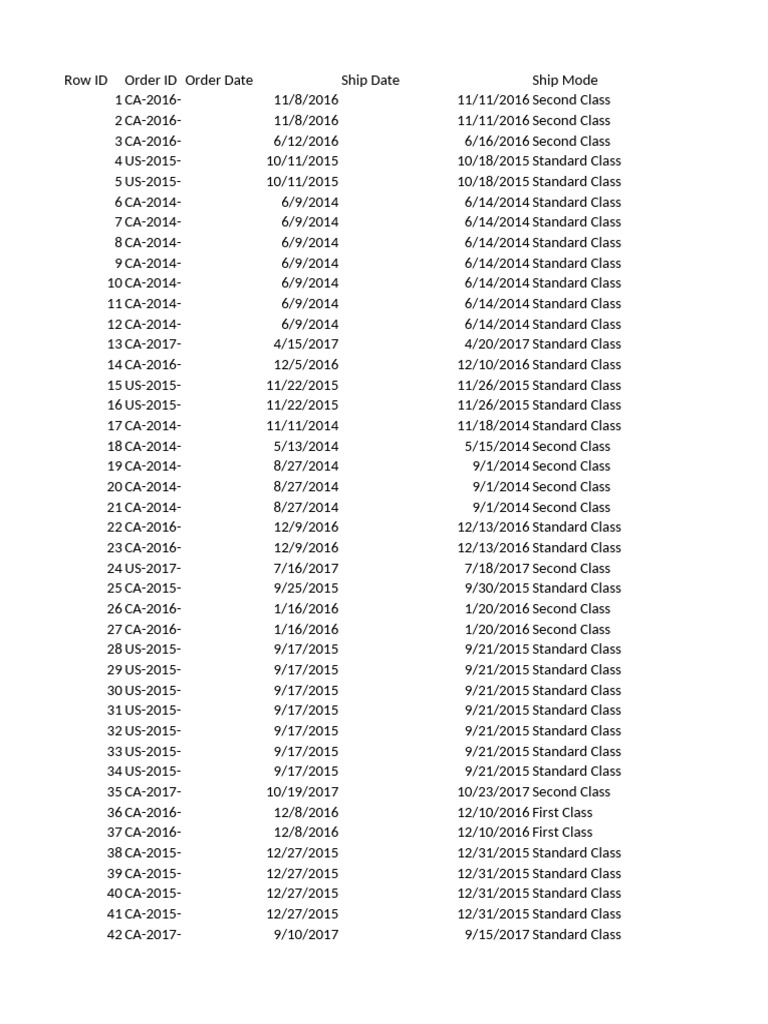 | Row ID | Order ID | Order Date | Ship Date | Ship Mode |
|---|---|---|---|---|
| 1 | CA-2016- | 11/8/2016 | 11/11/2016 | Second Class |
| 2 | CA-2016- | 11/8/2016 | 11/11/2016 | Second Class |
| 3 | CA-2016- | 6/12/2016 | 6/16/2016 | Second Class |
| 4 | US-2015- | 10/11/2015 | 10/18/2015 | Standard Class |
| 5 | US-2015- | 10/11/2015 | 10/18/2015 | Standard Class |
| 6 | CA-2014- | 6/9/2014 | 6/14/2014 | Standard Class |
| 7 | CA-2014- | 6/9/2014 | 6/14/2014 | Standard Class |
| 8 | CA-2014- | 6/9/2014 | 6/14/2014 | Standard Class |
| 9 | CA-2014- | 6/9/2014 | 6/14/2014 | Standard Class |
| 10 | CA-2014- | 6/9/2014 | 6/14/2014 | Standard Class |
| 11 | CA-2014- | 6/9/2014 | 6/14/2014 | Standard Class |
| 12 | CA-2014- | 6/9/2014 | 6/14/2014 | Standard Class |
| 13 | CA-2017- | 4/15/2017 | 4/20/2017 | Standard Class |
| 14 | CA-2016- | 12/5/2016 | 12/10/2016 | Standard Class |
| 15 | US-2015- | 11/22/2015 | 11/26/2015 | Standard Class |
| 16 | US-2015- | 11/22/2015 | 11/26/2015 | Standard Class |
| 17 | CA-2014- | 11/11/2014 | 11/18/2014 | Standard Class |
| 18 | CA-2014- | 5/13/2014 | 5/15/2014 | Second Class |
| 19 | CA-2014- | 8/27/2014 | 9/1/2014 | Second Class |
| 20 | CA-2014- | 8/27/2014 | 9/1/2014 | Second Class |
| 21 | CA-2014- | 8/27/2014 | 9/1/2014 | Second Class |
| 22 | CA-2016- | 12/9/2016 | 12/13/2016 | Standard Class |
| 23 | CA-2016- | 12/9/2016 | 12/13/2016 | Standard Class |
| 24 | US-2017- | 7/16/2017 | 7/18/2017 | Second Class |
| 25 | CA-2015- | 9/25/2015 | 9/30/2015 | Standard Class |
| 26 | CA-2016- | 1/16/2016 | 1/20/2016 | Second Class |
| 27 | CA-2016- | 1/16/2016 | 1/20/2016 | Second Class |
| 28 | US-2015- | 9/17/2015 | 9/21/2015 | Standard Class |
| 29 | US-2015- | 9/17/2015 | 9/21/2015 | Standard Class |
| 30 | US-2015- | 9/17/2015 | 9/21/2015 | Standard Class |
| 31 | US-2015- | 9/17/2015 | 9/21/2015 | Standard Class |
| 32 | US-2015- | 9/17/2015 | 9/21/2015 | Standard Class |
| 33 | US-2015- | 9/17/2015 | 9/21/2015 | Standard Class |
| 34 | US-2015- | 9/17/2015 | 9/21/2015 | Standard Class |
| 35 | CA-2017- | 10/19/2017 | 10/23/2017 | Second Class |
| 36 | CA-2016- | 12/8/2016 | 12/10/2016 | First Class |
| 37 | CA-2016- | 12/8/2016 | 12/10/2016 | First Class |
| 38 | CA-2015- | 12/27/2015 | 12/31/2015 | Standard Class |
| 39 | CA-2015- | 12/27/2015 | 12/31/2015 | Standard Class |
| 40 | CA-2015- | 12/27/2015 | 12/31/2015 | Standard Class |
| 41 | CA-2015- | 12/27/2015 | 12/31/2015 | Standard Class |
| 42 | CA-2017- | 9/10/2017 | 9/15/2017 | Standard Class |